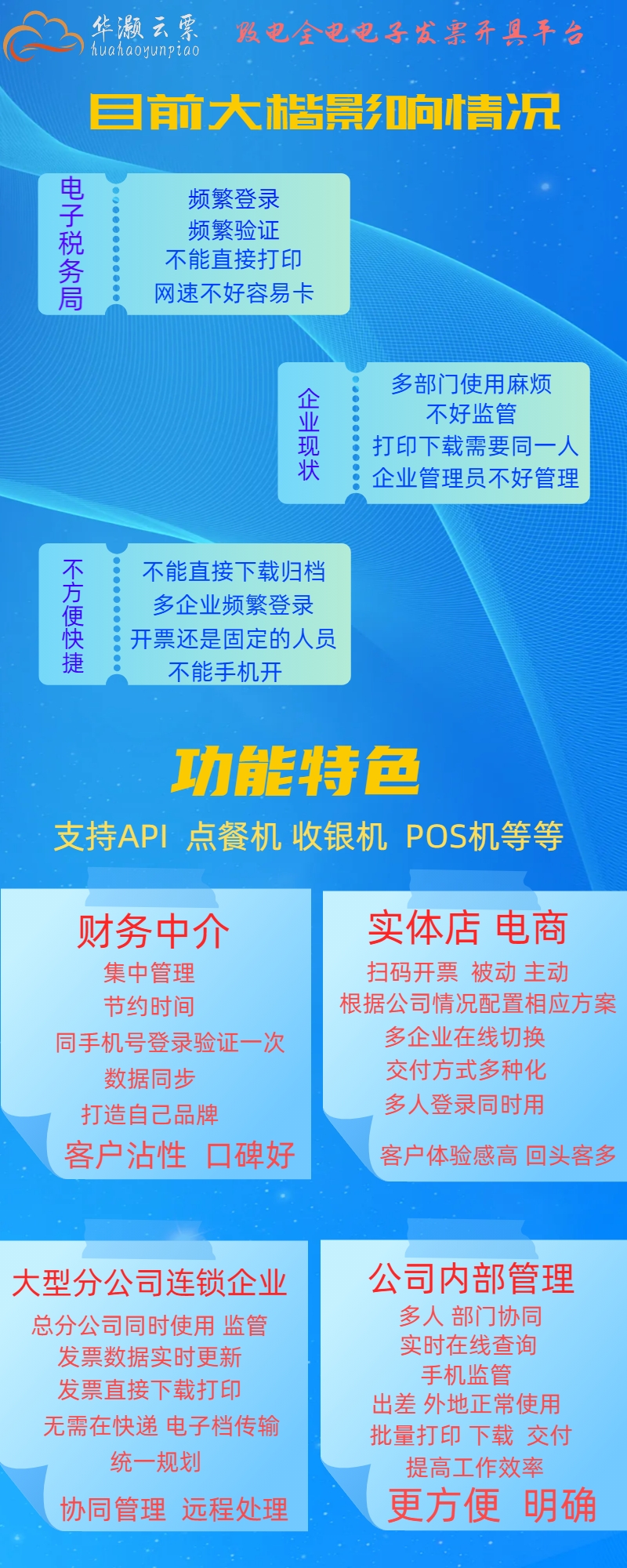 华灏云票
huahaoyunpiao

数电全电电子发票开具平台

目前大楷影响情况

电子税务局

频繁登录
频繁验证
不能直接打印
网速不好容易卡

企业现状

多部门使用麻烦
不好监管
打印下载需要同一人
企业管理员不好管理

不方便快捷

不能直接下载归档
多企业频繁登录
开票还是固定的人员
不能手机开

功能特色

支持API 点餐机 收银机 POS机等等

财务中介

集中管理
节约时间
同手机号登录验证一次
数据同步
打造自己品牌
客户沾性 口碑好

实体店 电商

扫码开票 被动 主动
根据公司情况配置相应方案
多企业在线切换
交付方式多种化
多人登录同时用
客户体验感高 回头客多

大型分公司连锁企业

总分公司同时使用 监管
发票数据实时更新
发票直接下载打印
无需在快递 电子档传输
统一规划
协同管理 远程处理

公司内部管理

多人 部门协同
实时在线查询
手机监管
出差 外地正常使用
批量打印 下载 交付
提高工作效率
更方便 明确